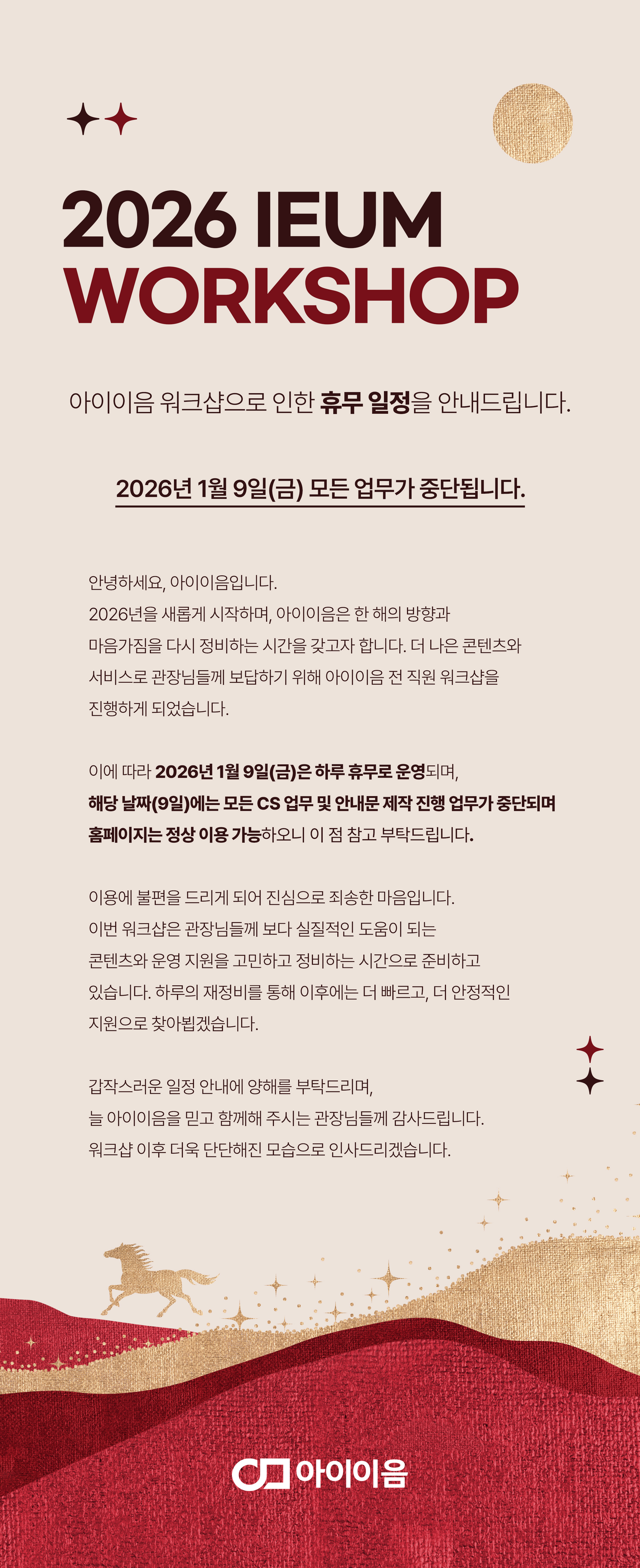 2026 IEUM
WORKSHOP

아이이음 워크샵으로 인한 휴무 일정을 안내드립니다.

2026년 1월 9일(금) 모든 업무가 중단됩니다.

안녕하세요, 아이이음입니다.
2026년을 새롭게 시작하며, 아이이음은 한 해의 방향과 마음가짐을 다시 정비하는 시간을 갖고자 합니다. 더 나은 콘텐츠와 서비스로 관장님들께 보답하기 위해 아이이음 전 직원 워크샵을 진행하게 되었습니다.

이에 따라 2026년 1월 9일(금)은 하루 휴무로 운영되며, 해당 날짜(9일)에는 모든 CS 업무 및 안내문 제작 진행 업무가 중단되며 홈페이지는 정상 이용 가능하오니 이 점 참고 부탁드립니다.

이용에 불편을 드리게 되어 진심으로 죄송한 마음입니다.
이번 워크샵은 관장님들께 보다 실질적인 도움이 되는 콘텐츠와 운영 지원을 고민하고 정비하는 시간으로 준비하고 있습니다. 하루의 재정비를 통해 이후에는 더 빠르고, 더 안정적인 지원으로 찾아뵙겠습니다.

갑작스러운 일정 안내에 양해를 부탁드리며,
늘 아이이음을 믿고 함께해 주시는 관장님들께 감사드립니다.
워크샵 이후 더욱 단단해진 모습으로 인사드리겠습니다.

아이이음